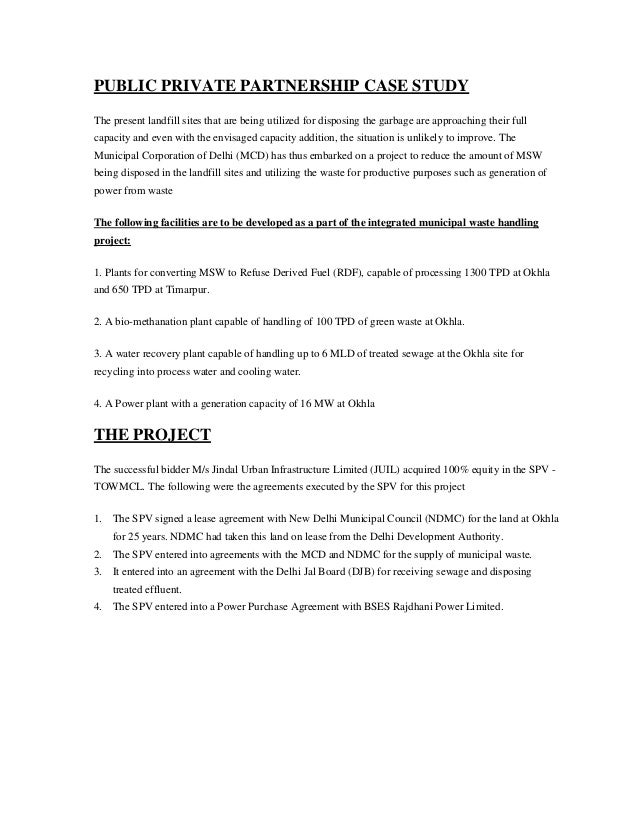 PUBLIC PRIVATE PARTNERSHIP CASE STUDY

The present landfill sites that are being utilized for disposing the garbage are approaching their full capacity and even with the envisaged capacity addition, the situation is unlikely to improve. The Municipal Corporation of Delhi (MCD) has thus embarked on a project to reduce the amount of MSW being disposed in the landfill sites and utilizing the waste for productive purposes such as generation of power from waste

The following facilities are to be developed as a part of the integrated municipal waste handling project:

1. Plants for converting MSW to Refuse Derived Fuel (RDF), capable of processing 1300 TPD at Okhla and 650 TPD at Timarpur.

2. A bio-methanation plant capable of handling of 100 TPD of green waste at Okhla.

3. A water recovery plant capable of handling up to 6 MLD of treated sewage at the Okhla site for recycling into process water and cooling water.

4. A Power plant with a generation capacity of 16 MW at Okhla

THE PROJECT

The successful bidder M/s Jindal Urban Infrastructure Limited (JUIL) acquired 100% equity in the SPV - TOWMCL. The following were the agreements executed by the SPV for this project

1. The SPV signed a lease agreement with New Delhi Municipal Council (NDMC) for the land at Okhla for 25 years. NDMC had taken this land on lease from the Delhi Development Authority.
2. The SPV entered into agreements with the MCD and NDMC for the supply of municipal waste.
3. It entered into an agreement with the Delhi Jal Board (DJB) for receiving sewage and disposing treated effluent.
4. The SPV entered into a Power Purchase Agreement with BSES Rajdhani Power Limited.